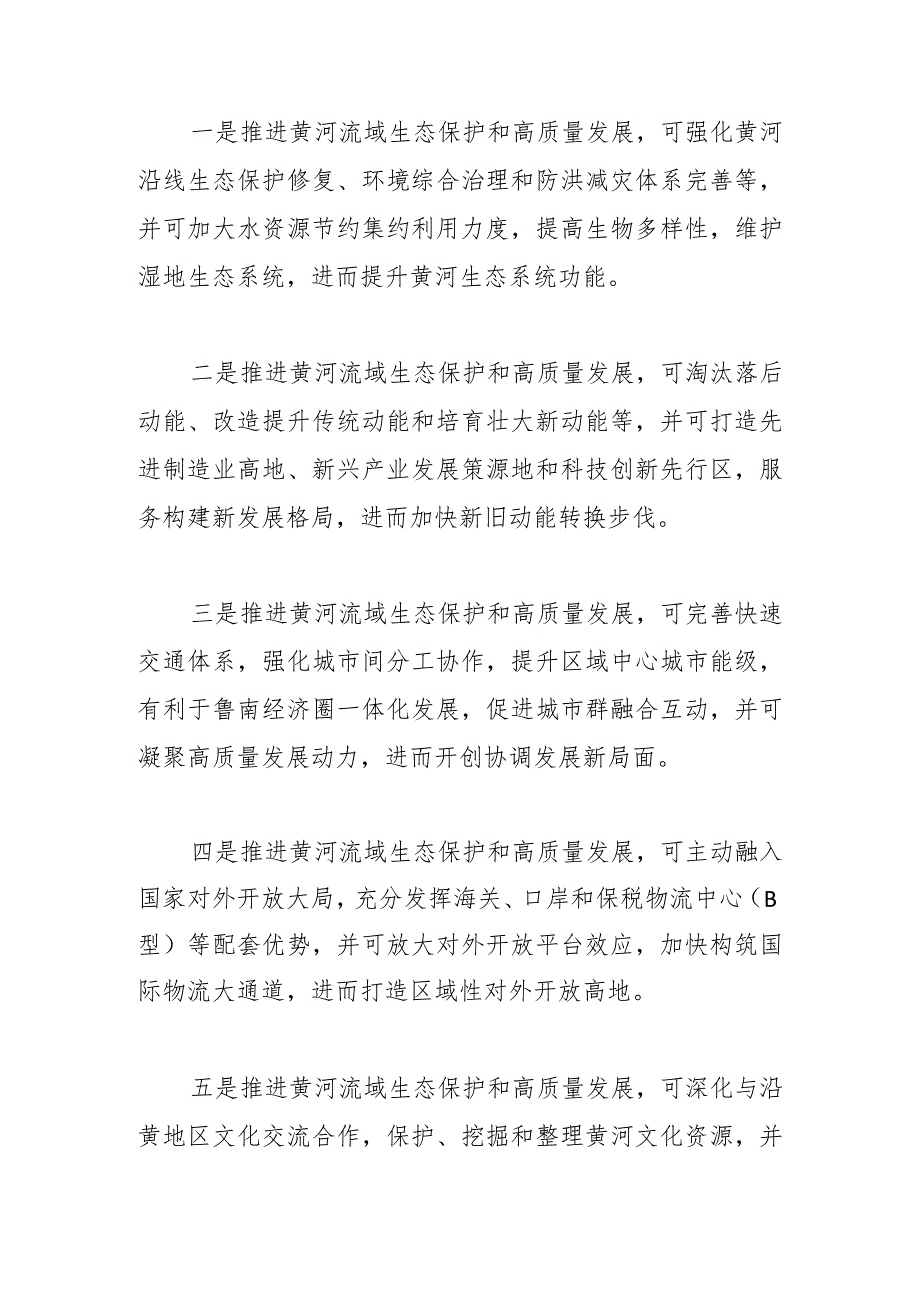 一是推进黄河流域生态保护和高质量发展，可强化黄河沿线生态保护修复、环境综合治理和防洪减灾体系完善等，并可加大水资源节约集约利用力度，提高生物多样性，维护湿地生态系统，进而提升黄河生态系统功能。

二是推进黄河流域生态保护和高质量发展，可淘汰落后动能、改造提升传统动能和培育壮大新动能等，并可打造先进制造业高地、新兴产业发展策源地和科技创新先行区，服务构建新发展格局，进而加快新旧动能转换步伐。

三是推进黄河流域生态保护和高质量发展，可完善快速交通体系，强化城市间分工协作，提升区域中心城市能级，有利于鲁南经济圈一体化发展，促进城市群融合互动，并可凝聚高质量发展动力，进而开创协调发展新局面。

四是推进黄河流域生态保护和高质量发展，可主动融入国家对外开放大局，充分发挥海关、口岸和保税物流中心（B型）等配套优势，并可放大对外开放平台效应，加快构筑国际物流大通道，进而打造区域性对外开放高地。

五是推进黄河流域生态保护和高质量发展，可深化与沿黄地区文化交流合作，保护、挖掘和整理黄河文化资源，并